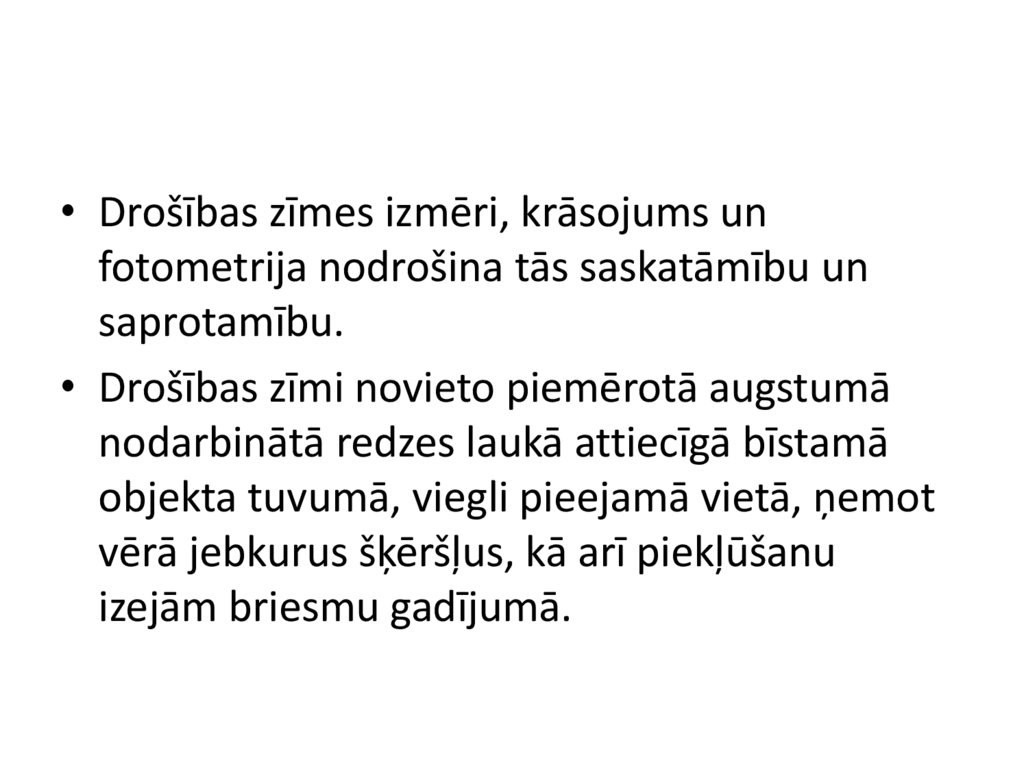 • Drošības zīmes izmēri, krāsojums un fotometrija nodrošina tās saskatāmību un saprotamību.

• Drošības zīmi novieto piemērotā augstumā nodarbinātā redzes laukā attiecīgā bīstamā objekta tuvumā, viegli pieejamā vietā, ņemot vērā jebkurus šķēršļus, kā arī piekļūšanu izejām briesmu gadījumā.